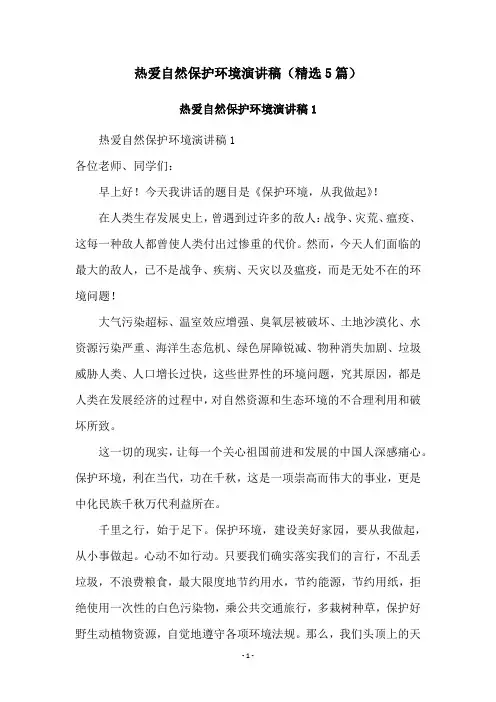 热爱自然保护环境演讲稿（精选5篇）

热爱自然保护环境演讲稿1

热爱自然保护环境演讲稿1

各位老师、同学们：

早上好！今天我讲话的题目是《保护环境，从我做起》！

在人类生存发展史上，曾遇到过许多的敌人：战争、灾荒、瘟疫、这每一种敌人都曾使人类付出过惨重的代价。然而，今天人们面临的最大的敌人，已不是战争、疾病、天灾以及瘟疫，而是无处不在的环境问题！

大气污染超标、温室效应增强、臭氧层被破坏、土地沙漠化、水资源污染严重、海洋生态危机、绿色屏障锐减、物种消失加剧、垃圾威胁人类、人口增长过快，这些世界性的环境问题，究其原因，都是人类在发展经济的过程中，对自然资源和生态环境的不合理利用和破坏所致。

这一切的现实，让每一个关心祖国前进和发展的中国人深感痛心。保护环境，利在当代，功在千秋，这是一项崇高而伟大的事业，更是中化民族千秋万代利益所在。

千里之行，始于足下。保护环境，建设美好家园，要从我做起，从小事做起。心动不如行动。只要我们确实落实我们的言行，不乱丢垃圾，不浪费粮食，最大限度地节约用水，节约能源，节约用纸，拒绝使用一次性的白色污染物，乘公共交通旅行，多栽树种草，保护好野生动植物资源，自觉地遵守各项环境法规。那么，我们头顶上的天

- 1 -